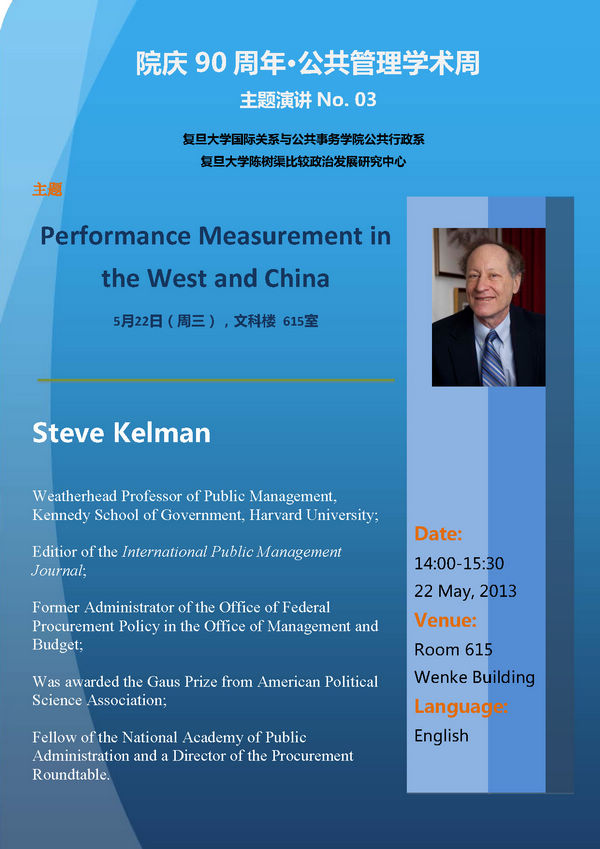 院庆 90 周年·公共管理学术周
主题演讲 No. 03

复旦大学国际关系与公共事务学院公共行政系
复旦大学陈树渠比较政治发展研究中心

主题

Performance Measurement in the West and China

5月22日（周三），文科楼 615室

Steve Kelman

Weatherhead Professor of Public Management, Kennedy School of Government, Harvard University;

Editior of the International Public Management Journal;

Former Administrator of the Office of Federal Procurement Policy in the Office of Management and Budget;

Was awarded the Gaus Prize from American Political Science Association;

Fellow of the National Academy of Public Administration and a Director of the Procurement Roundtable.

Date:
14:00-15:30
22 May, 2013
Venue:
Room 615
Wenke Building
Language:
English